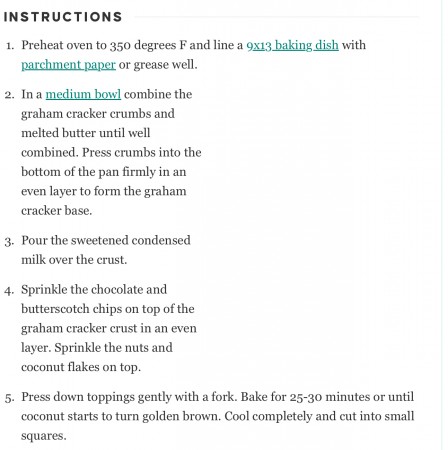 INSTRUCTIONS

1. Preheat oven to 350 degrees F and line a 9x13 baking dish with parchment paper or grease well.

2. In a medium bowl combine the graham cracker crumbs and melted butter until well combined. Press crumbs into the bottom of the pan firmly in an even layer to form the graham cracker base.

3. Pour the sweetened condensed milk over the crust.

4. Sprinkle the chocolate and butterscotch chips on top of the graham cracker crust in an even layer. Sprinkle the nuts and coconut flakes on top.

5. Press down toppings gently with a fork. Bake for 25-30 minutes or until coconut starts to turn golden brown. Cool completely and cut into small squares.